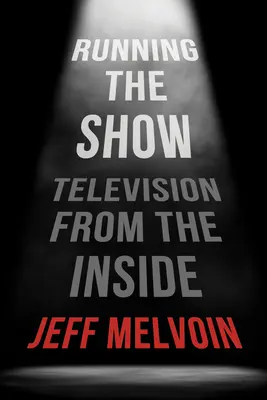 RUNNING
THE
SHOW

TELEVISION
FROM THE
INSIDE

JEFF MELVOIN